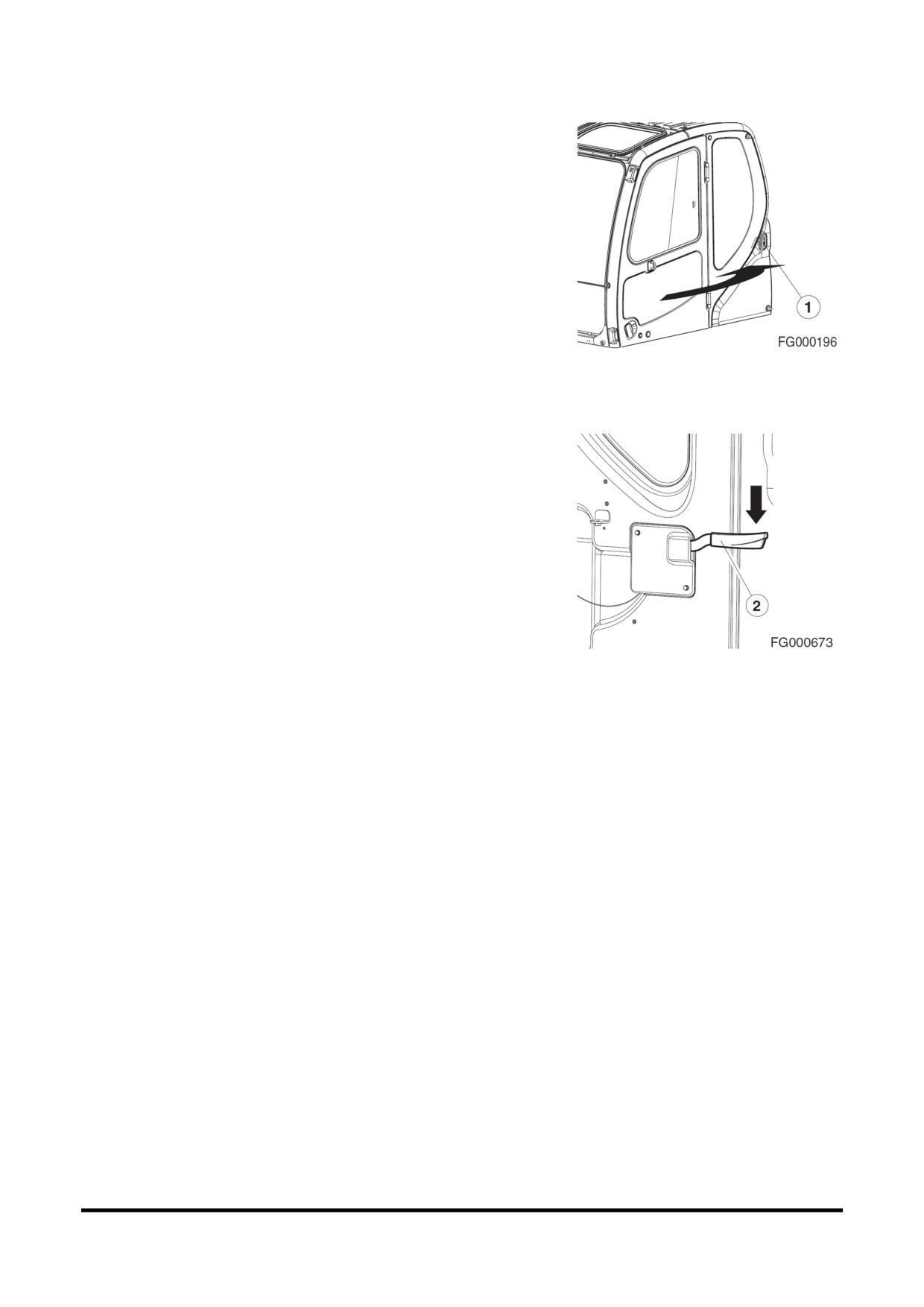 1

FG000196

2

FG000673